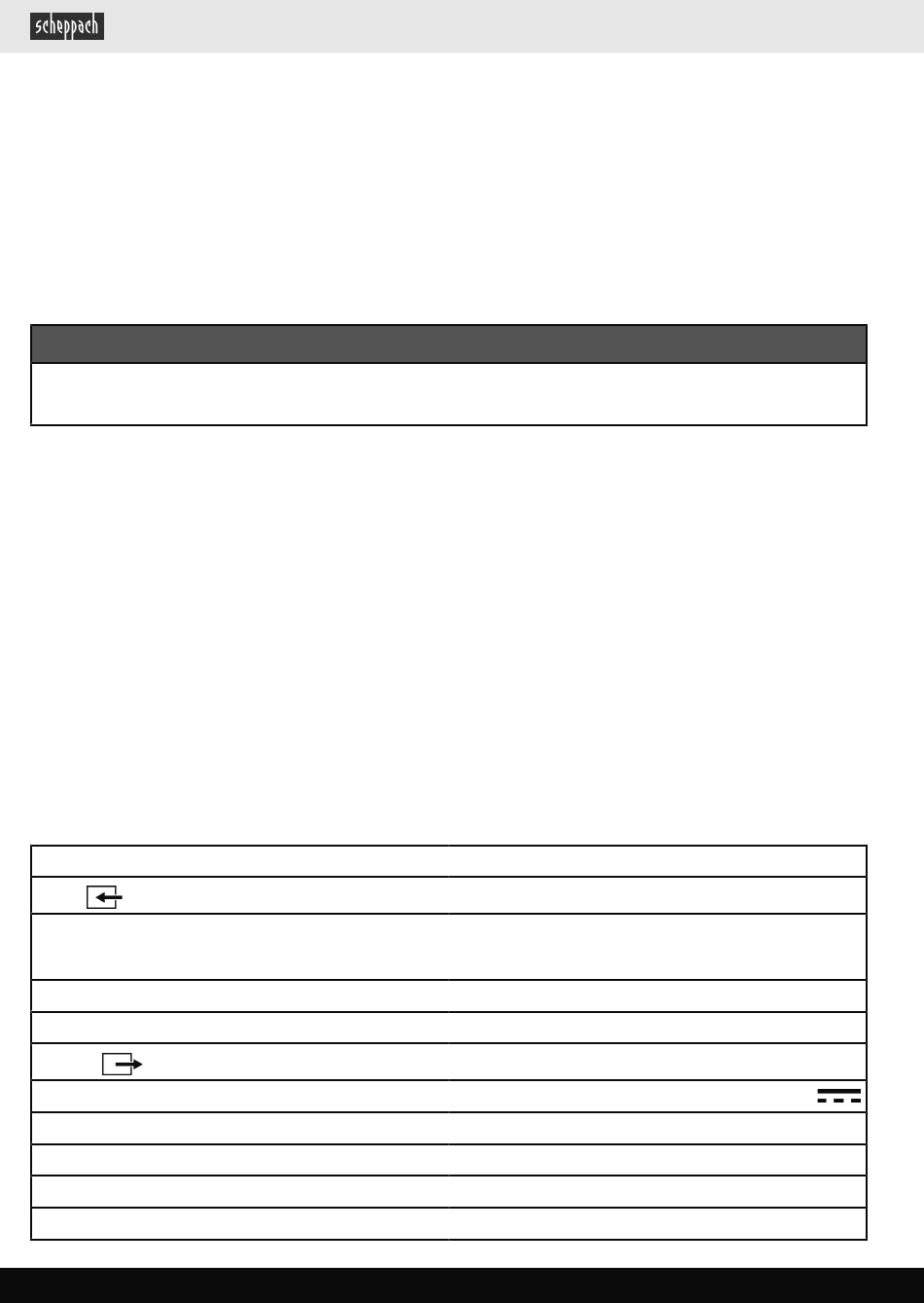 scheppach